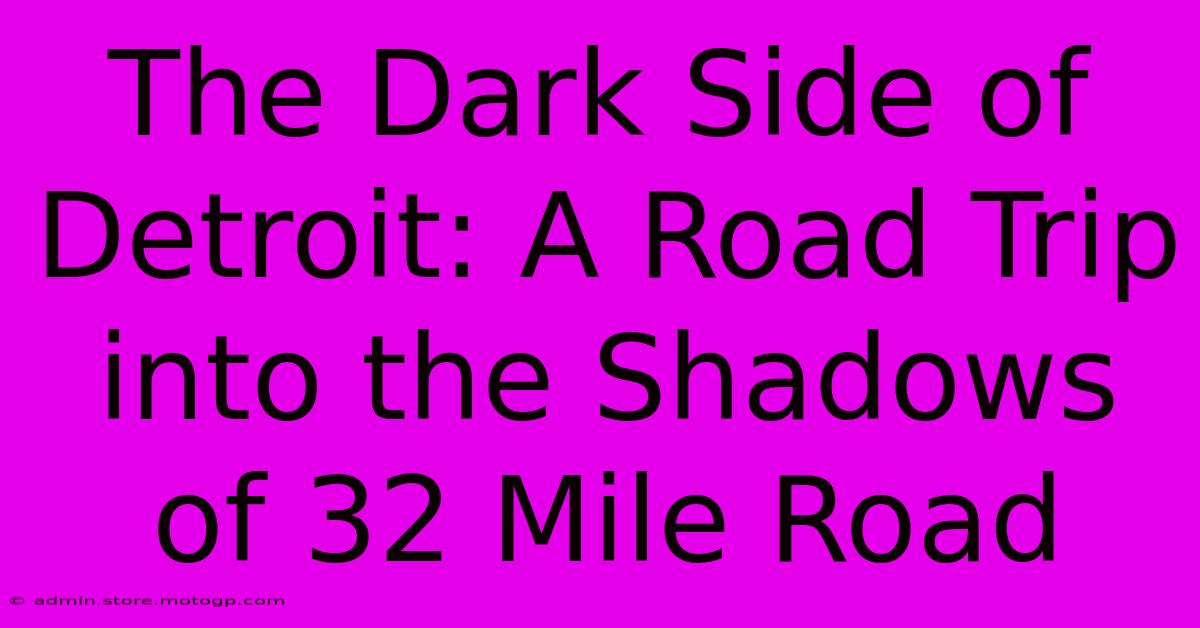 The Dark Side of Detroit: A Road Trip into the Shadows of 32 Mile Road

© admin.store.motogp.com